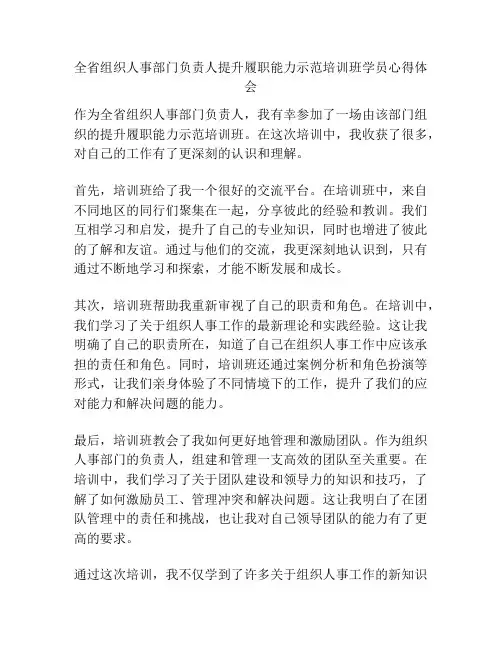 全省组织人事部门负责人提升履职能力示范培训班学员心得体会

作为全省组织人事部门负责人，我有幸参加了一场由该部门组织的提升履职能力示范培训班。在这次培训中，我收获了很多，对自己的工作有了更深刻的认识和理解。

首先，培训班给了我一个很好的交流平台。在培训班中，来自不同地区的同行们聚集在一起，分享彼此的经验和教训。我们互相学习和启发，提升了自己的专业知识，同时也增进了彼此的了解和友谊。通过与他们的交流，我更深刻地认识到，只有通过不断地学习和探索，才能不断发展和成长。

其次，培训班帮助我重新审视了自己的职责和角色。在培训中，我们学习了关于组织人事工作的最新理论和实践经验。这让我明确了自己的职责所在，知道了自己在组织人事工作中应该承担的责任和角色。同时，培训班还通过案例分析和角色扮演等形式，让我们亲身体验了不同情境下的工作，提升了我们的应对能力和解决问题的能力。

最后，培训班教会了我如何更好地管理和激励团队。作为组织人事部门的负责人，组建和管理一支高效的团队至关重要。在培训中，我们学习了关于团队建设和领导力的知识和技巧，了解了如何激励员工、管理冲突和解决问题。这让我明白了在团队管理中的责任和挑战，也让我对自己领导团队的能力有了更高的要求。

通过这次培训，我不仅学到了许多关于组织人事工作的新知识